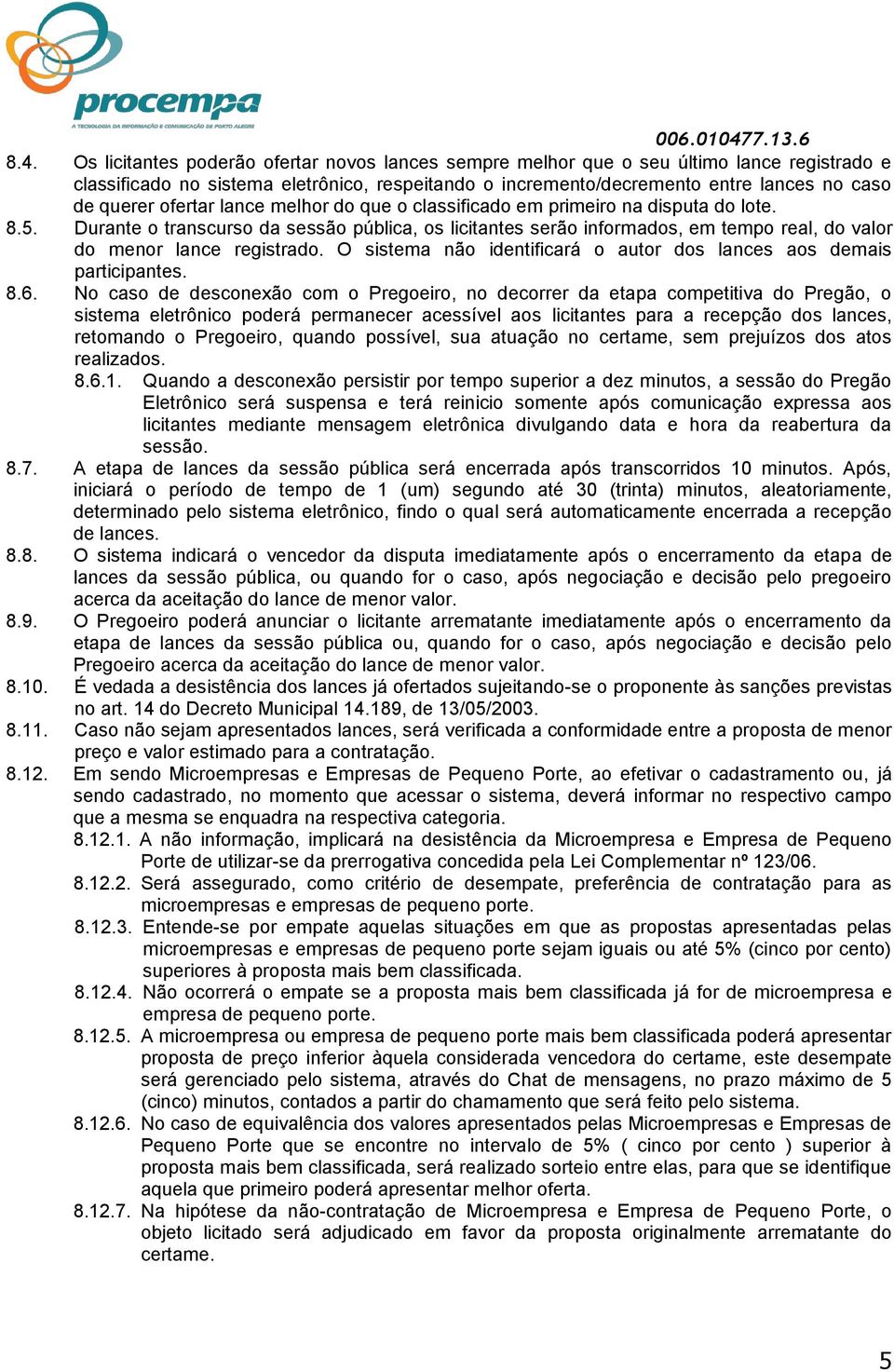 procempa
A TECNOLOGIA DA INFORMAÇÃO E COMUNICAÇÃO DE PORTO ALEGRE

006.010477.13.6

8.4. Os licitantes poderão ofertar novos lances sempre melhor que o seu último lance registrado e classificado no sistema eletrônico, respeitando o incremento/decremento entre lances no caso de querer ofertar lance melhor do que o classificado em primeiro na disputa do lote.

8.5. Durante o transcurso da sessão pública, os licitantes serão informados, em tempo real, do valor do menor lance registrado. O sistema não identificará o autor dos lances aos demais participantes.

8.6. No caso de desconexão com o Pregoeiro, no decorrer da etapa competitiva do Pregão, o sistema eletrônico poderá permanecer acessível aos licitantes para a recepção dos lances, retomando o Pregoeiro, quando possível, sua atuação no certame, sem prejuízos dos atos realizados.

8.6.1. Quando a desconexão persistir por tempo superior a dez minutos, a sessão do Pregão Eletrônico será suspensa e terá reinicio somente após comunicação expressa aos licitantes mediante mensagem eletrônica divulgando data e hora da reabertura da sessão.

8.7. A etapa de lances da sessão pública será encerrada após transcorridos 10 minutos. Após, iniciará o período de tempo de 1 (um) segundo até 30 (trinta) minutos, aleatoriamente, determinado pelo sistema eletrônico, findo o qual será automaticamente encerrada a recepção de lances.

8.8. O sistema indicará o vencedor da disputa imediatamente após o encerramento da etapa de lances da sessão pública, ou quando for o caso, após negociação e decisão pelo pregoeiro acerca da aceitação do lance de menor valor.

8.9. O Pregoeiro poderá anunciar o licitante arrematante imediatamente após o encerramento da etapa de lances da sessão pública ou, quando for o caso, após negociação e decisão pelo Pregoeiro acerca da aceitação do lance de menor valor.

8.10. É vedada a desistência dos lances já ofertados sujeitando-se o proponente às sanções previstas no art. 14 do Decreto Municipal 14.189, de 13/05/2003.

8.11. Caso não sejam apresentados lances, será verificada a conformidade entre a proposta de menor preço e valor estimado para a contratação.

8.12. Em sendo Microempresas e Empresas de Pequeno Porte, ao efetivar o cadastramento ou, já sendo cadastrado, no momento que acessar o sistema, deverá informar no respectivo campo que a mesma se enquadra na respectiva categoria.

8.12.1. A não informação, implicará na desistência da Microempresa e Empresa de Pequeno Porte de utilizar-se da prerrogativa concedida pela Lei Complementar nº 123/06.

8.12.2. Será assegurado, como critério de desempate, preferência de contratação para as microempresas e empresas de pequeno porte.

8.12.3. Entende-se por empate aquelas situações em que as propostas apresentadas pelas microempresas e empresas de pequeno porte sejam iguais ou até 5% (cinco por cento) superiores à proposta mais bem classificada.

8.12.4. Não ocorrerá o empate se a proposta mais bem classificada já for de microempresa e empresa de pequeno porte.

8.12.5. A microempresa ou empresa de pequeno porte mais bem classificada poderá apresentar proposta de preço inferior àquela considerada vencedora do certame, este desempate será gerenciado pelo sistema, através do Chat de mensagens, no prazo máximo de 5 (cinco) minutos, contados a partir do chamamento que será feito pelo sistema.

8.12.6. No caso de equivalência dos valores apresentados pelas Microempresas e Empresas de Pequeno Porte que se encontre no intervalo de 5% ( cinco por cento ) superior à proposta mais bem classificada, será realizado sorteio entre elas, para que se identifique aquela que primeiro poderá apresentar melhor oferta.

8.12.7. Na hipótese da não-contratação de Microempresa e Empresa de Pequeno Porte, o objeto licitado será adjudicado em favor da proposta originalmente arrematante do certame.

5